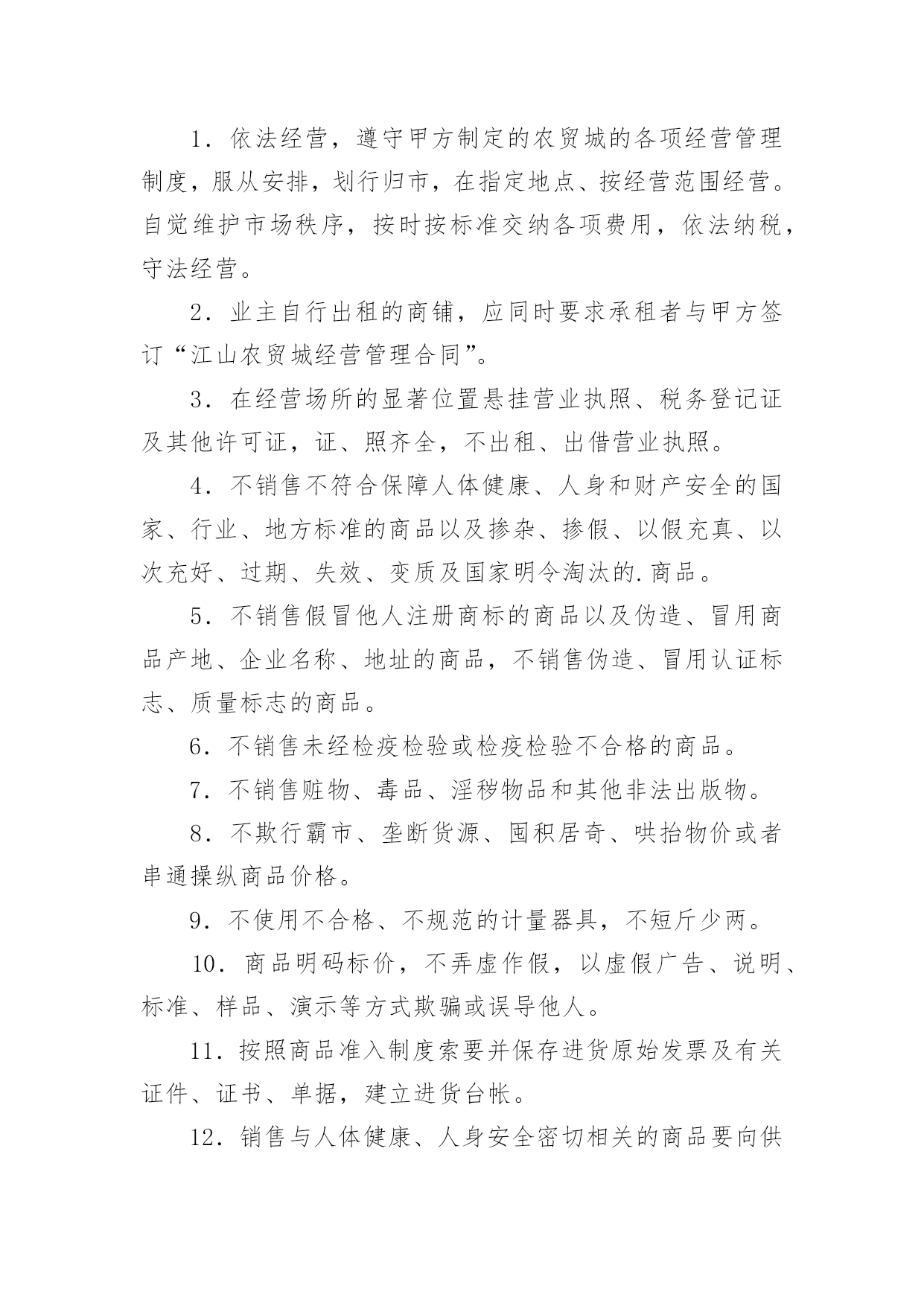 1．依法经营，遵守甲方制定的农贸城的各项经营管理制度，服从安排，划行归市，在指定地点、按经营范围经营。自觉维护市场秩序，按时按标准交纳各项费用，依法纳税，守法经营。

2．业主自行出租的商铺，应同时要求承租者与甲方签订“江山农贸城经营管理合同”。

3．在经营场所的显著位置悬挂营业执照、税务登记证及其他许可证，证、照齐全，不出租、出借营业执照。

4．不销售不符合保障人体健康、人身和财产安全的国家、行业、地方标准的商品以及掺杂、掺假、以假充真、以次充好、过期、失效、变质及国家明令淘汰的.商品。

5．不销售假冒他人注册商标的商品以及伪造、冒用商品产地、企业名称、地址的商品，不销售伪造、冒用认证标志、质量标志的商品。

6．不销售未经检疫检验或检疫检验不合格的商品。

7．不销售赃物、毒品、淫秽物品和其他非法出版物。

8．不欺行霸市、垄断货源、囤积居奇、哄抬物价或者串通操纵商品价格。

9．不使用不合格、不规范的计量器具，不短斤少两。

10．商品明码标价，不弄虚作假，以虚假广告、说明、标准、样品、演示等方式欺骗或误导他人。

11．按照商品准入制度索要并保存进货原始发票及有关证件、证书、单据，建立进货台帐。

12．销售与人体健康、人身安全密切相关的商品要向供